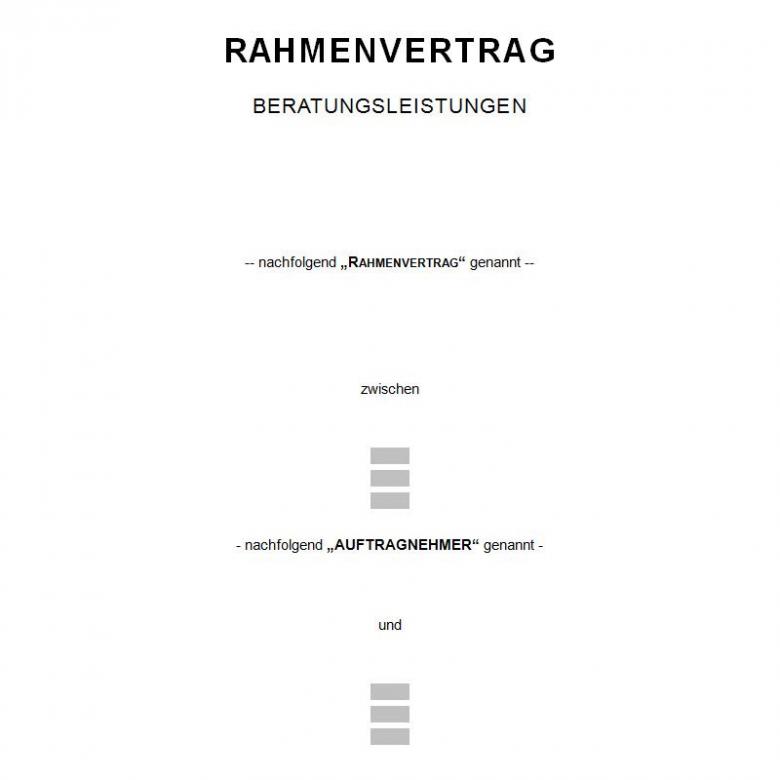 RAHMENVERTRAG

BERATUNGSLEISTUNGEN

-- nachfolgend „RAHMENVERTRAG“ genannt --

zwischen

- nachfolgend „AUFTRAGNEHMER“ genannt -

und